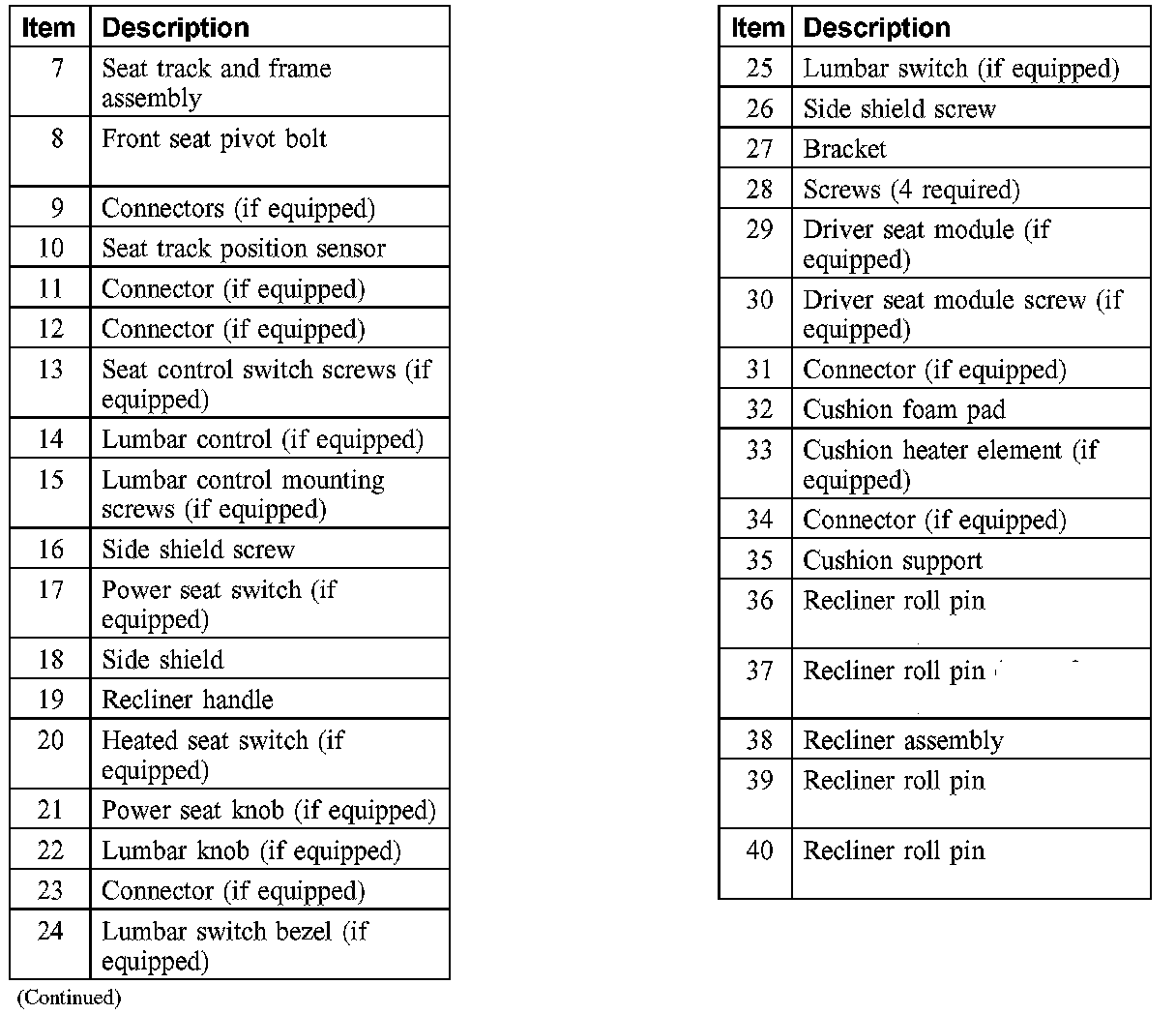 | Item | Description |
|---|---|
| 7 | Seat track and frame assembly |
| 8 | Front seat pivot bolt |
| 9 | Connectors (if equipped) |
| 10 | Seat track position sensor |
| 11 | Connector (if equipped) |
| 12 | Connector (if equipped) |
| 13 | Seat control switch screws (if equipped) |
| 14 | Lumbar control (if equipped) |
| 15 | Lumbar control mounting screws (if equipped) |
| 16 | Side shield screw |
| 17 | Power seat switch (if equipped) |
| 18 | Side shield |
| 19 | Recliner handle |
| 20 | Heated seat switch (if equipped) |
| 21 | Power seat knob (if equipped) |
| 22 | Lumbar knob (if equipped) |
| 23 | Connector (if equipped) |
| 24 | Lumbar switch bezel (if equipped) |

(Continued)

| Item | Description |
|---|---|
| 25 | Lumbar switch (if equipped) |
| 26 | Side shield screw |
| 27 | Bracket |
| 28 | Screws (4 required) |
| 29 | Driver seat module (if equipped) |
| 30 | Driver seat module screw (if equipped) |
| 31 | Connector (if equipped) |
| 32 | Cushion foam pad |
| 33 | Cushion heater element (if equipped) |
| 34 | Connector (if equipped) |
| 35 | Cushion support |
| 36 | Recliner roll pin |
| 37 | Recliner roll pin |
| 38 | Recliner assembly |
| 39 | Recliner roll pin |
| 40 | Recliner roll pin |